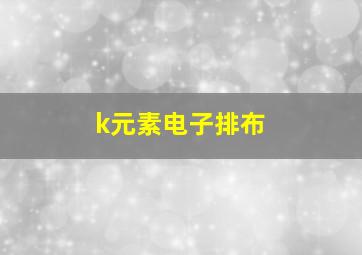 k元素电子排布